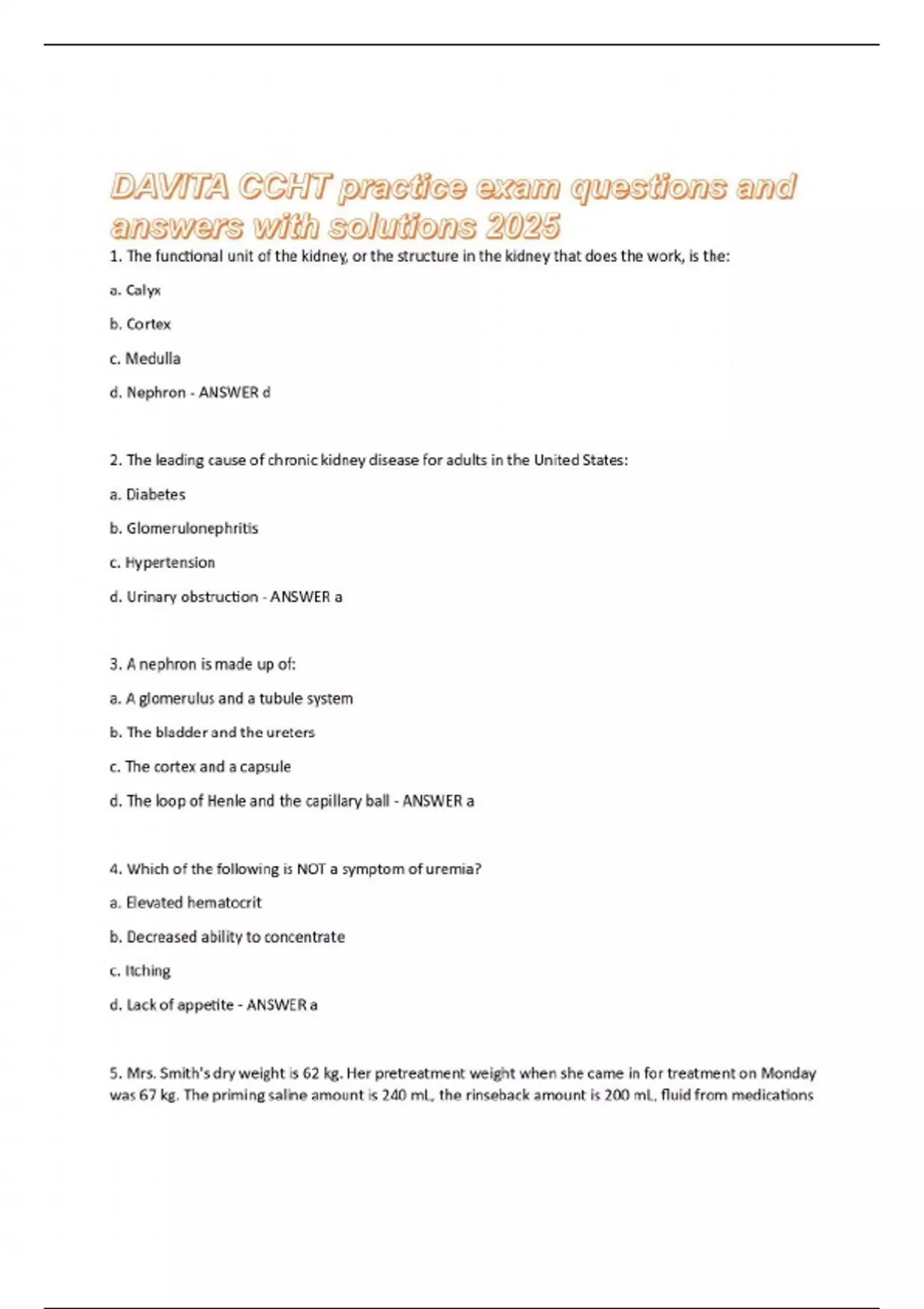 DAVITA CCHT practice exam questions and answers with solutions 2025

1. The functional unit of the kidney, or the structure in the kidney that does the work, is the:

a. Calyx

b. Cortex

c. Medulla

d. Nephron - ANSWER d

2. The leading cause of chronic kidney disease for adults in the United States:

a. Diabetes

b. Glomerulonephritis

c. Hypertension

d. Urinary obstruction - ANSWER a

3. A nephron is made up of:

a. A glomerulus and a tubule system

b. The bladder and the ureters

c. The cortex and a capsule

d. The loop of Henle and the capillary ball - ANSWER a

4. Which of the following is NOT a symptom of uremia?

a. Elevated hematocrit

b. Decreased ability to concentrate

c. Itching

d. Lack of appetite - ANSWER a

5. Mrs. Smith's dry weight is 62 kg. Her pretreatment weight when she came in for treatment on Monday was 67 kg. The priming saline amount is 240 mL, the rinseback amount is 200 mL, fluid from medications